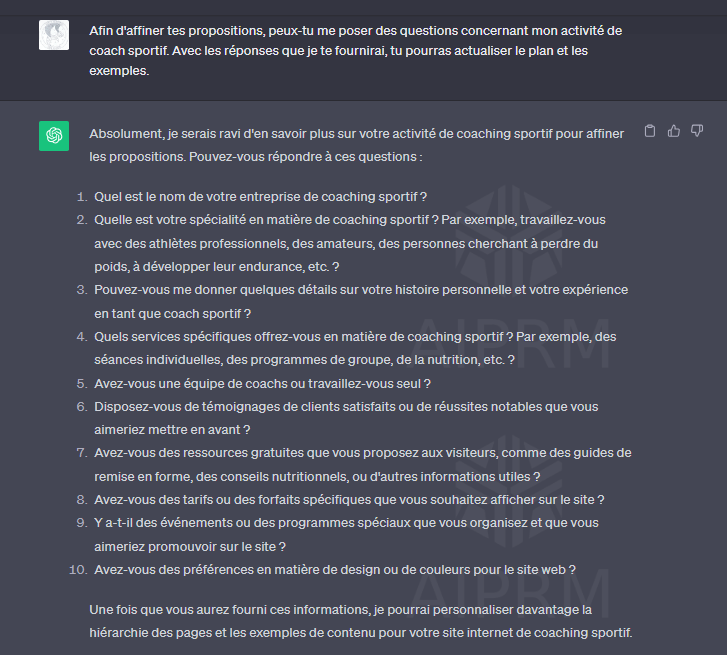 Afin d'affiner tes propositions, peux-tu me poser des questions concernant mon activité de coach sportif. Avec les réponses que je te fournirai, tu pourras actualiser le plan et les exemples.

Absolument, je serais ravi d'en savoir plus sur votre activité de coaching sportif pour affiner les propositions. Pouvez-vous répondre à ces questions :

1. Quel est le nom de votre entreprise de coaching sportif ?
2. Quelle est votre spécialité en matière de coaching sportif ? Par exemple, travaillez-vous avec des athlètes professionnels, des amateurs, des personnes cherchant à perdre du poids, à développer leur endurance, etc. ?
3. Pouvez-vous me donner quelques détails sur votre histoire personnelle et votre expérience en tant que coach sportif ?
4. Quels services spécifiques offrez-vous en matière de coaching sportif ? Par exemple, des séances individuelles, des programmes de groupe, de la nutrition, etc. ?
5. Avez-vous une équipe de coachs ou travaillez-vous seul ?
6. Disposez-vous de témoignages de clients satisfaits ou de réussites notables que vous aimeriez mettre en avant ?
7. Avez-vous des ressources gratuites que vous proposez aux visiteurs, comme des guides de remise en forme, des conseils nutritionnels, ou d'autres informations utiles ?
8. Avez-vous des tarifs ou des forfaits spécifiques que vous souhaitez afficher sur le site ?
9. Y a-t-il des événements ou des programmes spéciaux que vous organisez et que vous aimeriez promouvoir sur le site ?
10. Avez-vous des préférences en matière de design ou de couleurs pour le site web ?

Une fois que vous aurez fourni ces informations, je pourrai personnaliser davantage la hiérarchie des pages et les exemples de contenu pour votre site internet de coaching sportif.

AIPRM

AIPRM